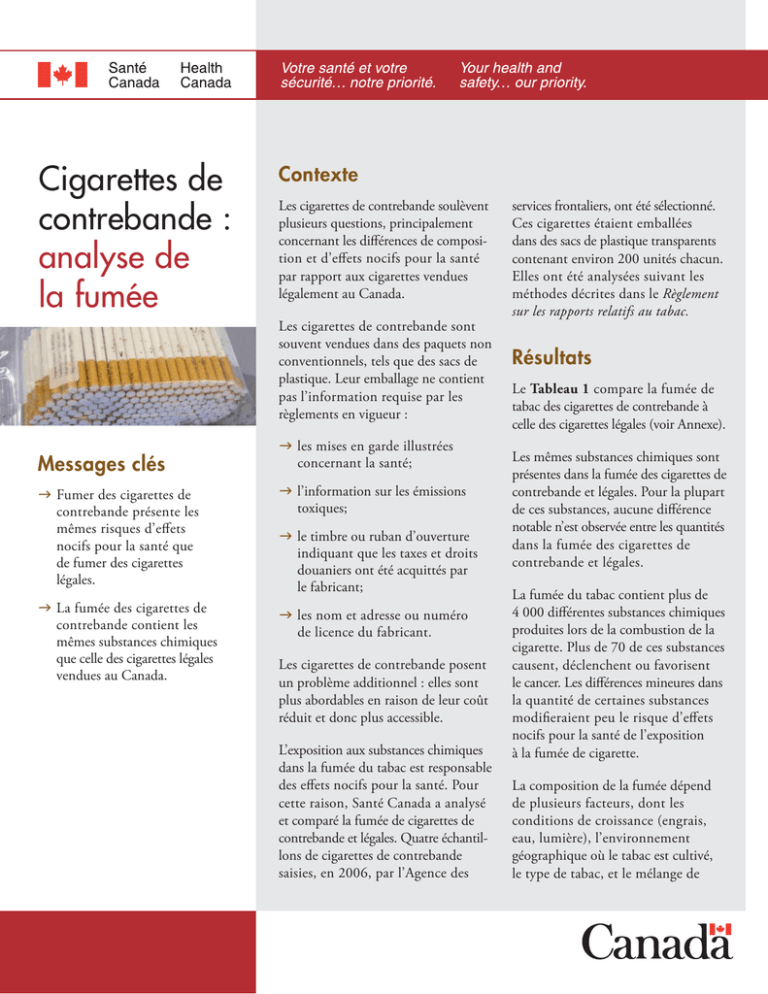 Santé Canada
Health Canada

Votre santé et votre sécurité… notre priorité.

Your health and safety… our priority.

Cigarettes de contrebande : analyse de la fumée

Messages clés

→ Fumer des cigarettes de contrebande présente les mêmes risques d'effets nocifs pour la santé que de fumer des cigarettes légales.

→ La fumée des cigarettes de contrebande contient les mêmes substances chimiques que celle des cigarettes légales vendues au Canada.

Contexte

Les cigarettes de contrebande soulèvent plusieurs questions, principalement concernant les différences de composition et d'effets nocifs pour la santé par rapport aux cigarettes vendues légalement au Canada.

Les cigarettes de contrebande sont souvent vendues dans des paquets non conventionnels, tels que des sacs de plastique. Leur emballage ne contient pas l'information requise par les règlements en vigueur :

→ les mises en garde illustrées concernant la santé;

→ l'information sur les émissions toxiques;

→ le timbre ou ruban d'ouverture indiquant que les taxes et droits douaniers ont été acquittés par le fabricant;

→ les nom et adresse ou numéro de licence du fabricant.

Les cigarettes de contrebande posent un problème additionnel : elles sont plus abordables en raison de leur coût réduit et donc plus accessible.

L'exposition aux substances chimiques dans la fumée du tabac est responsable des effets nocifs pour la santé. Pour cette raison, Santé Canada a analysé et comparé la fumée de cigarettes de contrebande et légales. Quatre échantillons de cigarettes de contrebande saisies, en 2006, par l'Agence des services frontaliers, ont été sélectionné. Ces cigarettes étaient emballées dans des sacs de plastique transparents contenant environ 200 unités chacun. Elles ont été analysées suivant les méthodes décrites dans le Règlement sur les rapports relatifs au tabac.

Résultats

Le Tableau 1 compare la fumée de tabac des cigarettes de contrebande à celle des cigarettes légales (voir Annexe).

Les mêmes substances chimiques sont présentes dans la fumée des cigarettes de contrebande et légales. Pour la plupart de ces substances, aucune différence notable n'est observée entre les quantités dans la fumée des cigarettes de contrebande et légales.

La fumée du tabac contient plus de 4 000 différentes substances chimiques produites lors de la combustion de la cigarette. Plus de 70 de ces substances causent, déclenchent ou favorisent le cancer. Les différences mineures dans la quantité de certaines substances modifieraient peu le risque d'effets nocifs pour la santé de l'exposition à la fumée de cigarette.

La composition de la fumée dépend de plusieurs facteurs, dont les conditions de croissance (engrais, eau, lumière), l'environnement géographique où le tabac est cultivé, le type de tabac, et le mélange de

Canada